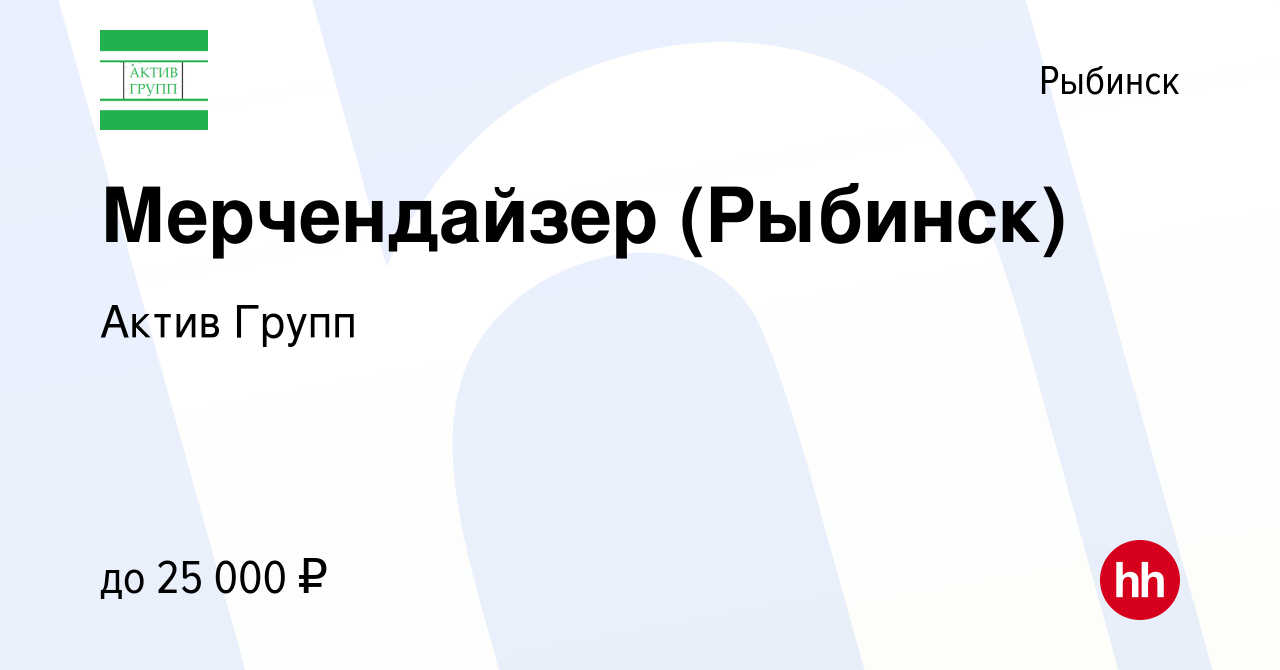 АКТИВ ГРУПП

Рыбинск

Мерчендайзер (Рыбинск)

Актив Групп

до 25 000 ₽

hh